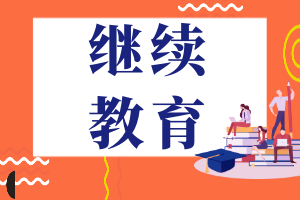 继续
教育